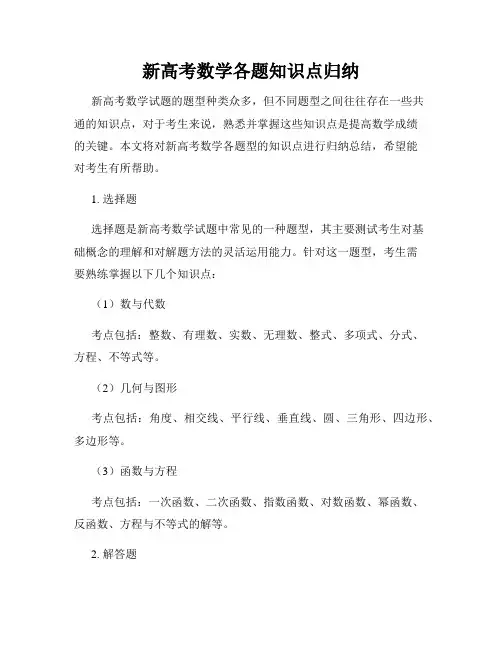 新高考数学各题知识点归纳

新高考数学试题的题型种类众多，但不同题型之间往往存在一些共通的知识点，对于考生来说，熟悉并掌握这些知识点是提高数学成绩的关键。本文将对新高考数学各题型的知识点进行归纳总结，希望能对考生有所帮助。

1. 选择题

选择题是新高考数学试题中常见的一种题型，其主要测试考生对基础概念的理解和对解题方法的灵活运用能力。针对这一题型，考生需要熟练掌握以下几个知识点：

（1）数与代数

考点包括：整数、有理数、实数、无理数、整式、多项式、分式、方程、不等式等。

（2）几何与图形

考点包括：角度、相交线、平行线、垂直线、圆、三角形、四边形、多边形等。

（3）函数与方程

考点包括：一次函数、二次函数、指数函数、对数函数、幂函数、反函数、方程与不等式的解等。

2. 解答题